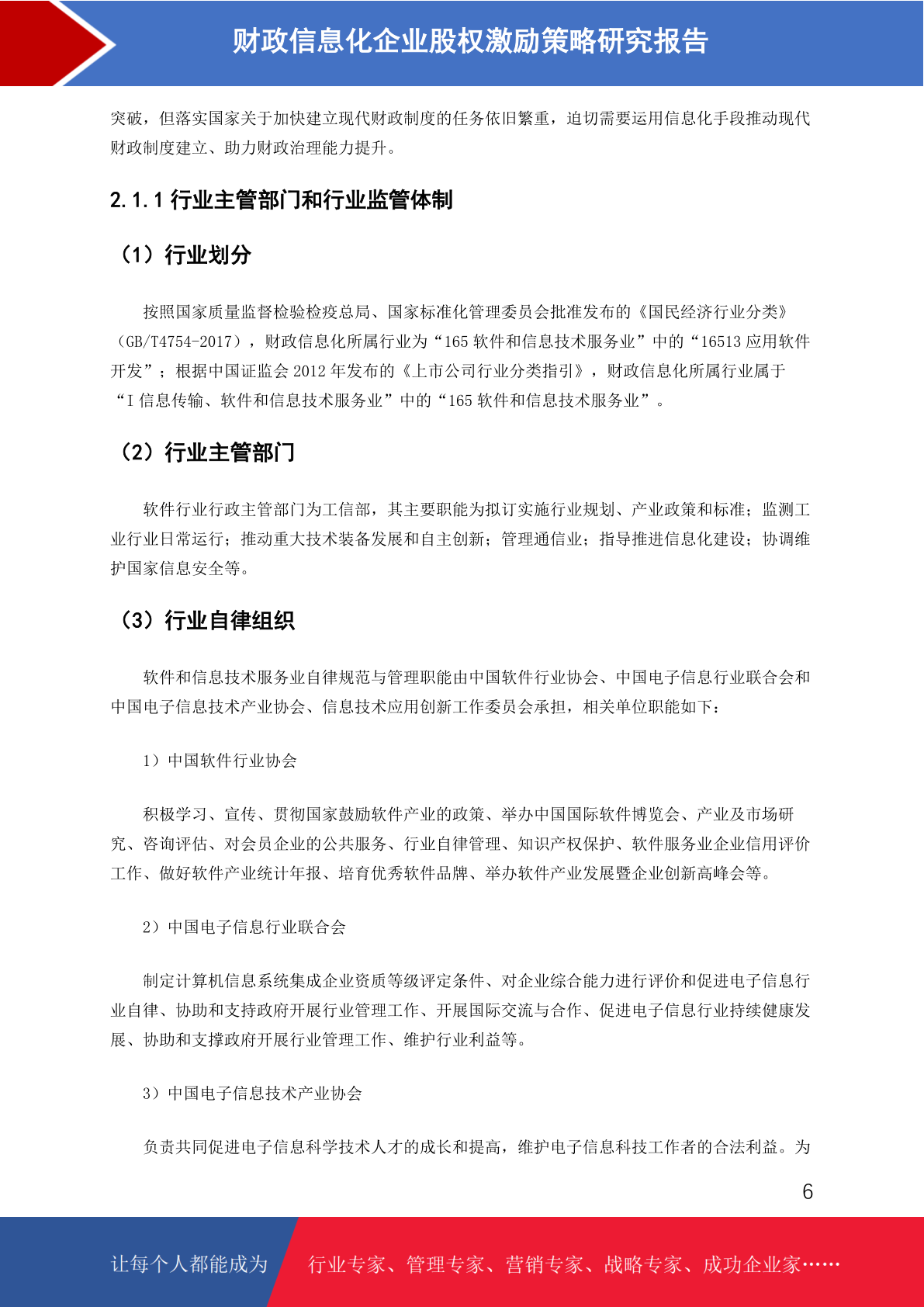 财政信息化企业股权激励策略研究报告

突破，但落实国家关于加快建立现代财政制度的任务依旧繁重，迫切需要运用信息化手段推动现代财政制度建立、助力财政治理能力提升。

2.1.1 行业主管部门和行业监管体制

（1）行业划分

按照国家质量监督检验检疫总局、国家标准化管理委员会批准发布的《国民经济行业分类》（GB/T4754-2017），财政信息化所属行业为“165 软件和信息技术服务业”中的“16513 应用软件开发”；根据中国证监会 2012 年发布的《上市公司行业分类指引》，财政信息化所属行业属于“I 信息传输、软件和信息技术服务业”中的“165 软件和信息技术服务业”。

（2）行业主管部门

软件行业行政主管部门为工信部，其主要职能为拟订实施行业规划、产业政策和标准；监测工业行业日常运行；推动重大技术装备发展和自主创新；管理通信业；指导推进信息化建设；协调维护国家信息安全等。

（3）行业自律组织

软件和信息技术服务业自律规范与管理职能由中国软件行业协会、中国电子信息行业联合会和中国电子信息技术产业协会、信息技术应用创新工作委员会承担，相关单位职能如下：

1）中国软件行业协会

积极学习、宣传、贯彻国家鼓励软件产业的政策、举办中国国际软件博览会、产业及市场研究、咨询评估、对会员企业的公共服务、行业自律管理、知识产权保护、软件服务业企业信用评价工作、做好软件产业统计年报、培育优秀软件品牌、举办软件产业发展暨企业创新高峰会等。

2）中国电子信息行业联合会

制定计算机信息系统集成企业资质等级评定条件、对企业综合能力进行评价和促进电子信息行业自律、协助和支持政府开展行业管理工作、开展国际交流与合作、促进电子信息行业持续健康发展、协助和支撑政府开展行业管理工作、维护行业利益等。

3）中国电子信息技术产业协会

负责共同促进电子信息科学技术人才的成长和提高，维护电子信息科技工作者的合法利益。为

6

让每个人都能成为 行业专家、管理专家、营销专家、战略专家、成功企业家……